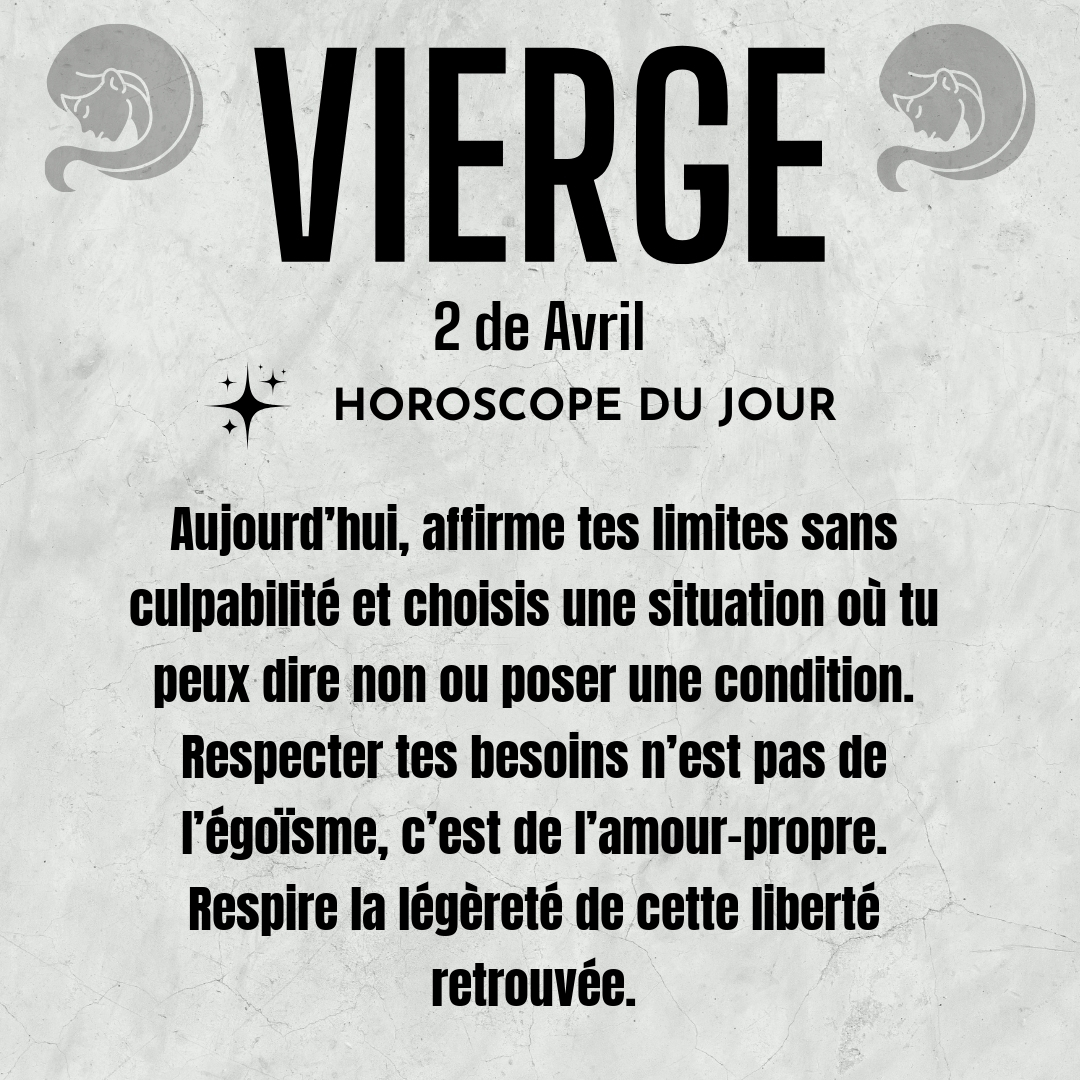 VIERGE

2 de Avril

HOROSCOPE DU JOUR

Aujourd’hui, affirme tes limites sans culpabilité et choisis une situation où tu peux dire non ou poser une condition. Respecter tes besoins n’est pas de l’égoïsme, c’est de l’amour-propre. Respire la légèreté de cette liberté retrouvée.